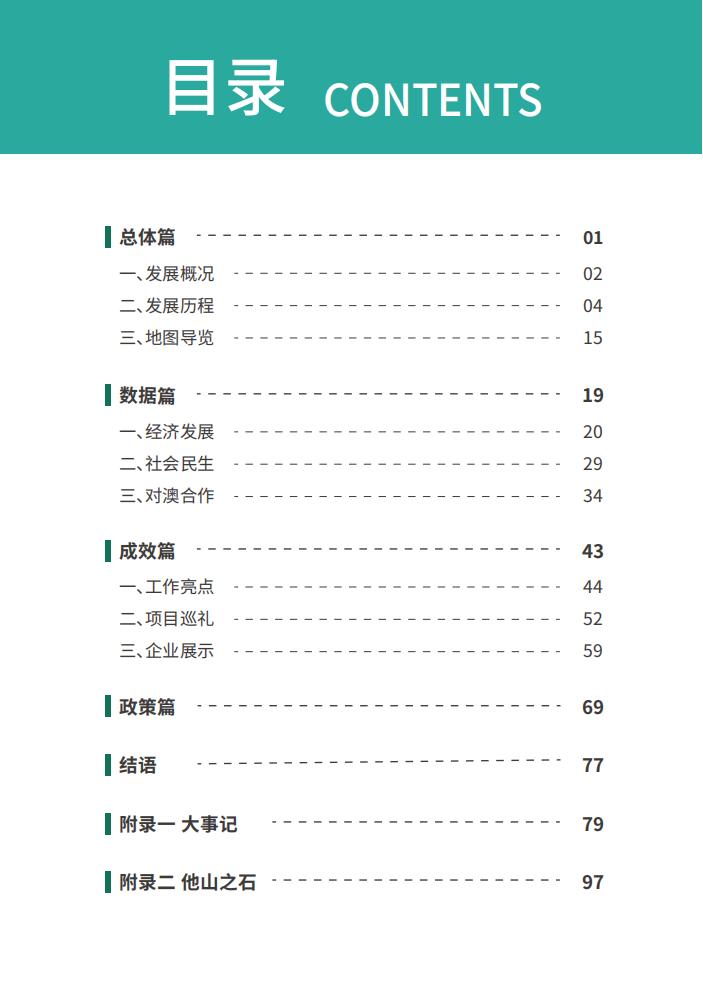 目录 CONTENTS

总体篇 01
一、发展概况 02
二、发展历程 04
三、地图导览 15

数据篇 19
一、经济发展 20
二、社会民生 29
三、对澳合作 34

成效篇 43
一、工作亮点 44
二、项目巡礼 52
三、企业展示 59

政策篇 69

结语 77

附录一 大事记 79

附录二 他山之石 97